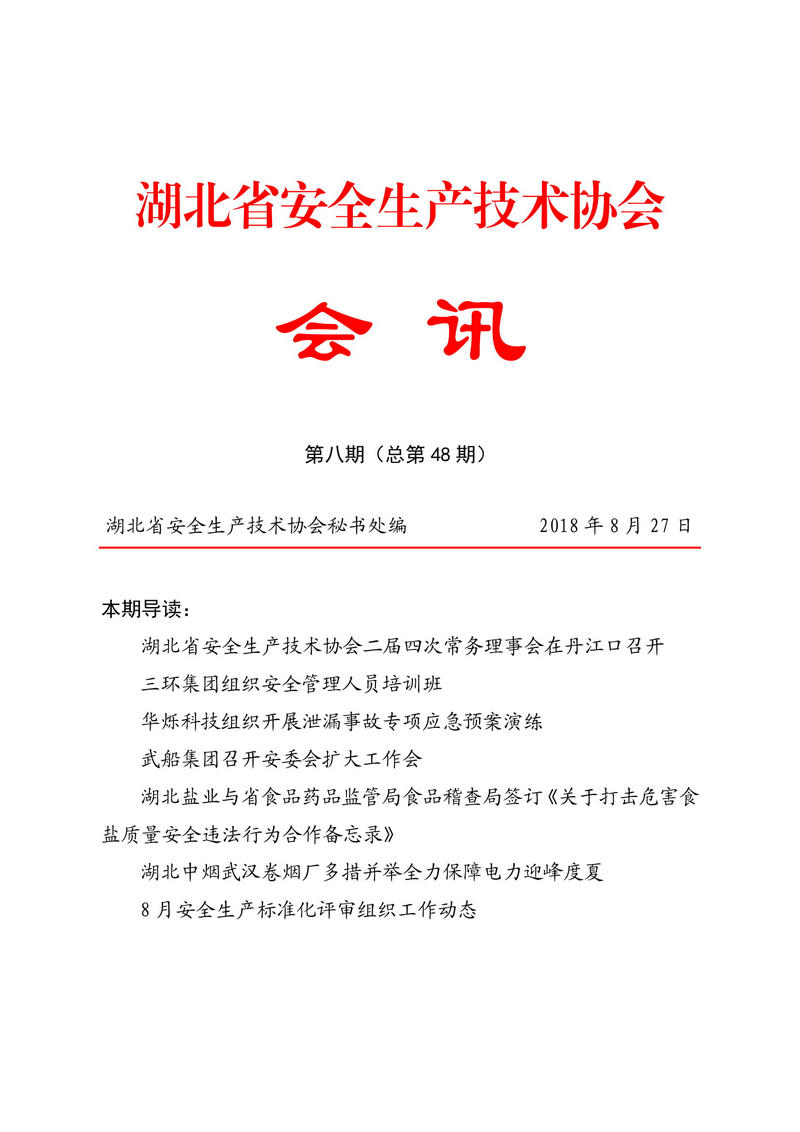 湖北省安全生产技术协会

会 讯

第八期（总第 48 期）

湖北省安全生产技术协会秘书处编 2018 年 8 月 27 日

本期导读：

湖北省安全生产技术协会二届四次常务理事会在丹江口召开

三环集团组织安全管理人员培训班

华烁科技组织开展泄漏事故专项应急预案演练

武船集团召开安委会扩大工作会

湖北盐业与省食品药品监管局食品稽查局签订《关于打击危害食盐质量安全违法行为合作备忘录》

湖北中烟武汉卷烟厂多措并举全力保障电力迎峰度夏

8 月安全生产标准化评审组织工作动态